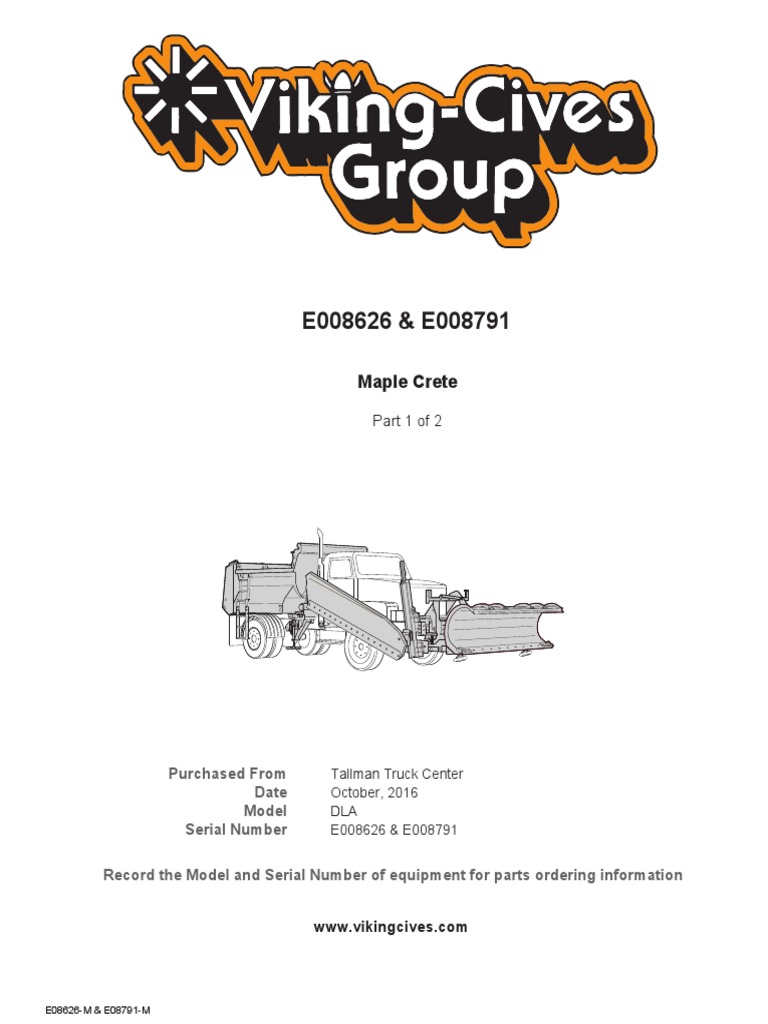 Viking-Cives Group

E008626 & E008791

Maple Crete

Part 1 of 2

| | |
|---|---|
| Purchased From | Tallman Truck Center |
| Date | October, 2016 |
| Model | DLA |
| Serial Number | E008626 & E008791 |

Record the Model and Serial Number of equipment for parts ordering information

www.vikingcives.com

E08626-M & E08791-M